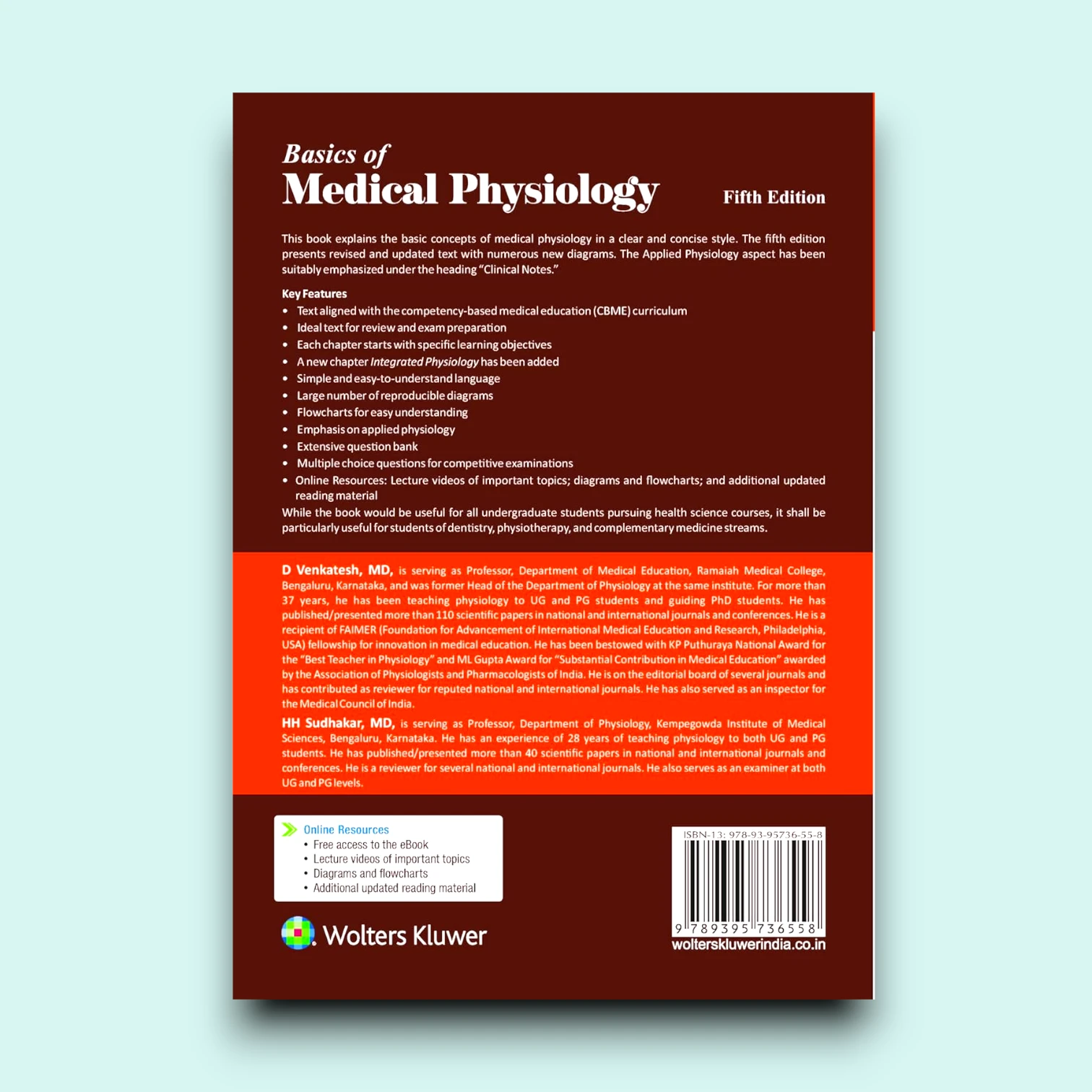 Basics of
Medical Physiology
Fifth Edition

This book explains the basic concepts of medical physiology in a clear and concise style. The fifth edition presents revised and updated text with numerous new diagrams. The Applied Physiology aspect has been suitably emphasized under the heading "Clinical Notes."

Key Features
• Text aligned with the competency-based medical education (CBME) curriculum
• Ideal text for review and exam preparation
• Each chapter starts with specific learning objectives
• A new chapter Integrated Physiology has been added
• Simple and easy-to-understand language
• Large number of reproducible diagrams
• Flowcharts for easy understanding
• Emphasis on applied physiology
• Extensive question bank
• Multiple choice questions for competitive examinations
• Online Resources: Lecture videos of important topics; diagrams and flowcharts; and additional updated reading material

While the book would be useful for all undergraduate students pursuing health science courses, it shall be particularly useful for students of dentistry, physiotherapy, and complementary medicine streams.

D Venkatesh, MD, is serving as Professor, Department of Medical Education, Ramaiah Medical College, Bengaluru, Karnataka, and was former Head of the Department of Physiology at the same institute. For more than 37 years, he has been teaching physiology to UG and PG students and guiding PhD students. He has published/presented more than 110 scientific papers in national and international journals and conferences. He is a recipient of FAIMER (Foundation for Advancement of International Medical Education and Research, Philadelphia, USA) fellowship for innovation in medical education. He has been bestowed with KP Puthuraya National Award for the "Best Teacher in Physiology" and ML Gupta Award for "Substantial Contribution in Medical Education" awarded by the Association of Physiologists and Pharmacologists of India. He is on the editorial board of several journals and has contributed as reviewer for reputed national and international journals. He has also served as an inspector for the Medical Council of India.

HH Sudhakar, MD, is serving as Professor, Department of Physiology, Kempegowda Institute of Medical Sciences, Bengaluru, Karnataka. He has an experience of 28 years of teaching physiology to both UG and PG students. He has published/presented more than 40 scientific papers in national and international journals and conferences. He is a reviewer for several national and international journals. He also serves as an examiner at both UG and PG levels.

Online Resources
• Free access to the eBook
• Lecture videos of important topics
• Diagrams and flowcharts
• Additional updated reading material

Wolters Kluwer

ISBN-13: 978-93-95736-55-8
9 789395 736558
wolterskluwerindia.co.in